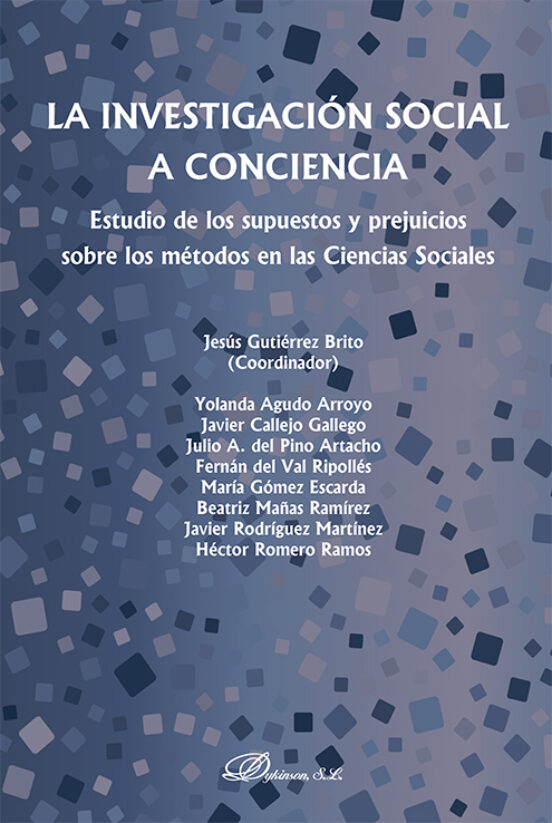 LA INVESTIGACIÓN SOCIAL A CONCIENCIA

Estudio de los supuestos y prejuicios sobre los métodos en las Ciencias Sociales

Jesús Gutiérrez Brito
(Coordinador)

Yolanda Agudo Arroyo
Javier Callejo Gallego
Julio A. del Pino Artacho
Fernán del Val Ripollés
María Gómez Escarda
Beatriz Mañas Ramírez
Javier Rodríguez Martínez
Héctor Romero Ramos

Dykinson, S.L.